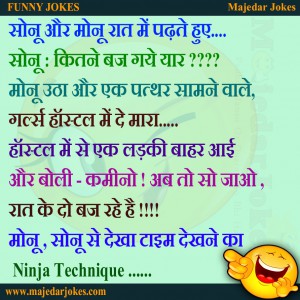 FUNNY JOKES Majedar Jokes

सोनू और मोनू रात में पढ़ते हुए....
सोनू : कितने बज गये यार ????
मोनू उठा और एक पत्थर सामने वाले, गर्ल्स हॉस्टल में दे मारा.....
हॉस्टल में से एक लड़की बाहर आई और बोली - कमीनो ! अब तो सो जाओ , रात के दो बज रहे है !!!!
मोनू , सोनू से देखा टाइम देखने का
Ninja Technique ......

www.majedarjokes.com